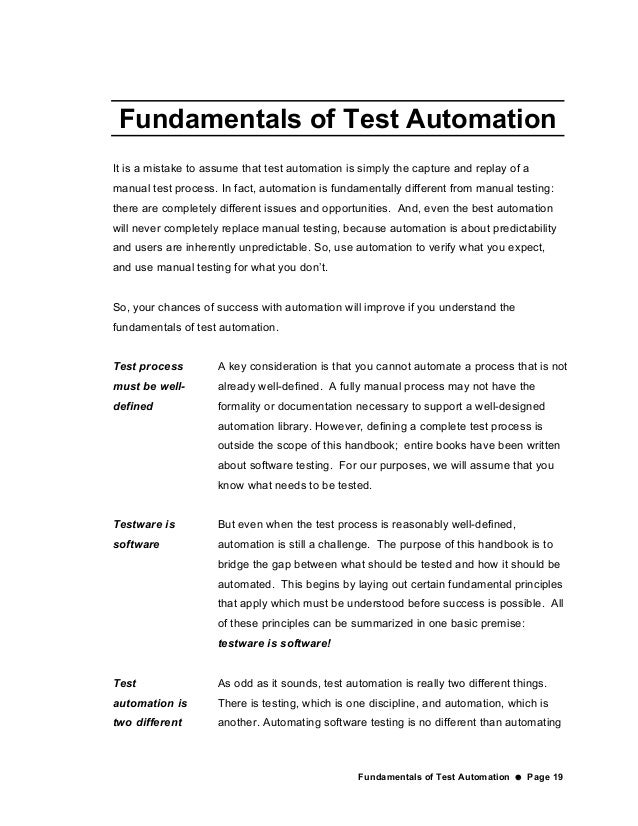 Fundamentals of Test Automation

It is a mistake to assume that test automation is simply the capture and replay of a manual test process. In fact, automation is fundamentally different from manual testing: there are completely different issues and opportunities. And, even the best automation will never completely replace manual testing, because automation is about predictability and users are inherently unpredictable. So, use automation to verify what you expect, and use manual testing for what you don't.

So, your chances of success with automation will improve if you understand the fundamentals of test automation.

Test process must be well-defined

A key consideration is that you cannot automate a process that is not already well-defined. A fully manual process may not have the formality or documentation necessary to support a well-designed automation library. However, defining a complete test process is outside the scope of this handbook; entire books have been written about software testing. For our purposes, we will assume that you know what needs to be tested.

Testware is software

But even when the test process is reasonably well-defined, automation is still a challenge. The purpose of this handbook is to bridge the gap between what should be tested and how it should be automated. This begins by laying out certain fundamental principles that apply which must be understood before success is possible. All of these principles can be summarized in one basic premise: testware is software!

Test automation is two different

As odd as it sounds, test automation is really two different things. There is testing, which is one discipline, and automation, which is another. Automating software testing is no different than automating

Fundamentals of Test Automation ● Page 19